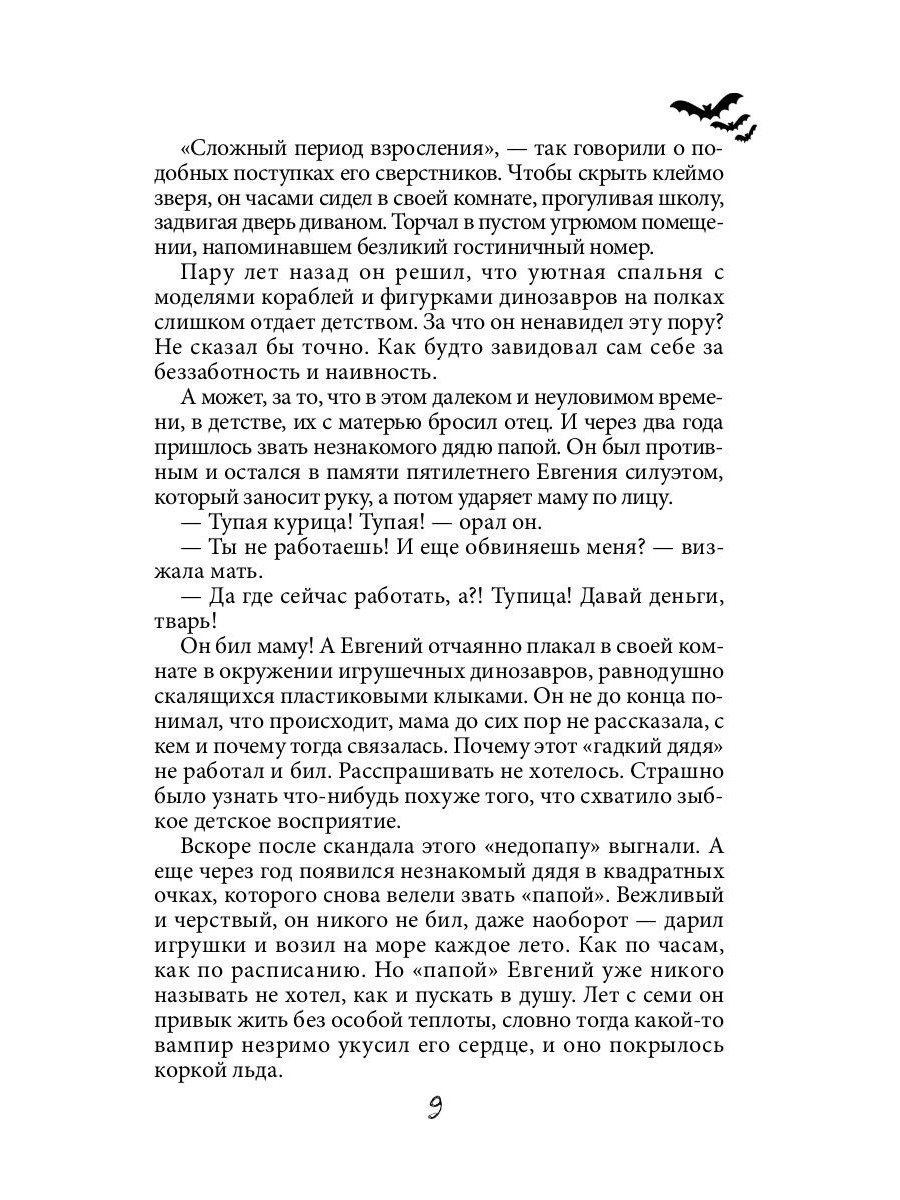 «Сложный период взросления», — так говорили о подобных поступках его сверстников. Чтобы скрыть клеймо зверя, он часами сидел в своей комнате, прогуливая школу, задвигая дверь диваном. Торчал в пустом угрюмом помещении, напоминавшем безликий гостиничный номер.

Пару лет назад он решил, что уютная спальня с моделями кораблей и фигурками динозавров на полках слишком отдает детством. За что он ненавидел эту пору? Не сказал бы точно. Как будто завидовал сам себе за беззаботность и наивность.

А может, за то, что в этом далеком и неуловимом времени, в детстве, их с матерью бросил отец. И через два года пришлось звать незнакомого дядю папой. Он был противным и остался в памяти пятилетнего Евгения силуэтом, который заносит руку, а потом ударяет маму по лицу.

— Тупая курица! Тупая! — орал он.

— Ты не работаешь! И еще обвиняешь меня? — визжала мать.

— Да где сейчас работать, а?! Тупица! Давай деньги, тварь!

Он бил маму! А Евгений отчаянно плакал в своей комнате в окружении игрушечных динозавров, равнодушно скалящихся пластиковыми клыками. Он не до конца понимал, что происходит, мама до сих пор не рассказала, с кем и почему тогда связалась. Почему этот «гадкий дядя» не работал и бил. Расспрашивать не хотелось. Страшно было узнать что-нибудь похуже того, что схватило зыбкое детское восприятие.

Вскоре после скандала этого «недопапу» выгнали. А еще через год появился незнакомый дядя в квадратных очках, которого снова велели звать «папой». Вежливый и черствый, он никого не бил, даже наоборот — дарил игрушки и возил на море каждое лето. Как по часам, как по расписанию. Но «папой» Евгений уже никого называть не хотел, как и пускать в душу. Лет с семи он привык жить без особой теплоты, словно тогда какой-то вампир незримо укусил его сердце, и оно покрылось коркой льда.

9